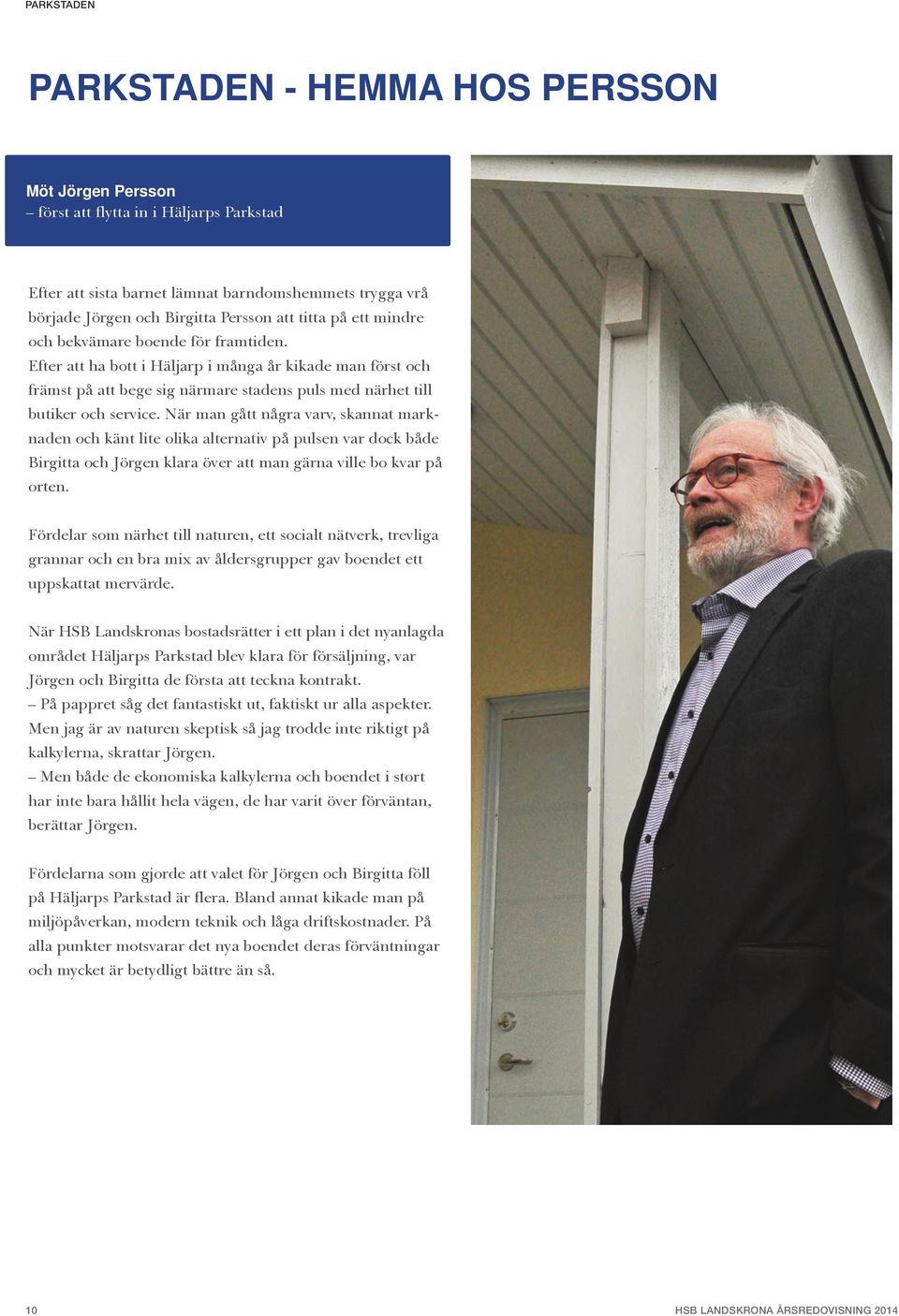 PARKSTADEN

PARKSTADEN - HEMMA HOS PERSSON

Möt Jörgen Persson
– först att flytta in i Häljarps Parkstad

Efter att sista barnet lämnat barndomshemmets trygga vrå började Jörgen och Birgitta Persson att titta på ett mindre och bekvämare boende för framtiden.
Efter att ha bott i Häljarp i många år kikade man först och främst på att bege sig närmare stadens puls med närhet till butiker och service. När man gått några varv, skannat marknaden och känt lite olika alternativ på pulsen var dock både Birgitta och Jörgen klara över att man gärna ville bo kvar på orten.

Fördelar som närhet till naturen, ett socialt nätverk, trevliga grannar och en bra mix av åldersgrupper gav boendet ett uppskattat mervärde.

När HSB Landskronas bostadsrätter i ett plan i det nyanlagda området Häljarps Parkstad blev klara för försäljning, var Jörgen och Birgitta de första att teckna kontrakt.
– På pappret såg det fantastiskt ut, faktiskt ur alla aspekter. Men jag är av naturen skeptisk så jag trodde inte riktigt på kalkylerna, skrattar Jörgen.
– Men både de ekonomiska kalkylerna och boendet i stort har inte bara hållit hela vägen, de har varit över förväntan, berättar Jörgen.

Fördelarna som gjorde att valet för Jörgen och Birgitta föll på Häljarps Parkstad är flera. Bland annat kikade man på miljöpåverkan, modern teknik och låga driftskostnader. På alla punkter motsvarar det nya boendet deras förväntningar och mycket är betydligt bättre än så.

10

HSB LANDSKRONA ÅRSREDOVISNING 2014